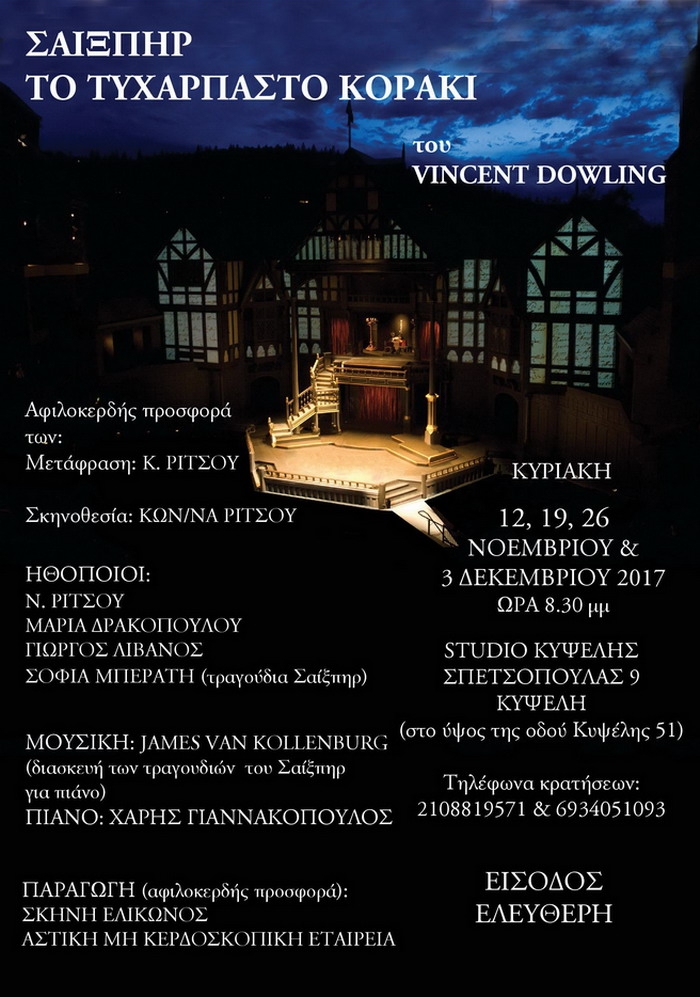 ΣΑΙΞΠΗΡ
ΤΟ ΤΥΧΑΡΠΑΣΤΟ ΚΟΡΑΚΙ

του
VINCENT DOWLING

Αφιλοκερδής προσφορά των:
Μετάφραση: Κ. ΡΙΤΣΟΥ

Σκηνοθεσία: ΚΩΝ/ΝΑ ΡΙΤΣΟΥ

ΗΘΟΠΟΙΟΙ:
Ν. ΡΙΤΣΟΥ
ΜΑΡΙΑ ΔΡΑΚΟΠΟΥΛΟΥ
ΓΙΩΡΓΟΣ ΛΙΒΑΝΟΣ
ΣΟΦΙΑ ΜΠΕΡΑΤΗ (τραγούδια Σαίξπηρ)

ΜΟΥΣΙΚΗ: JAMES VAN KOLLENBURG
(διασκευή των τραγουδιών του Σαίξπηρ για πιάνο)
ΠΙΑΝΟ: ΧΑΡΗΣ ΓΙΑΝΝΑΚΟΠΟΥΛΟΣ

ΠΑΡΑΓΩΓΗ (αφιλοκερδής προσφορά):
ΣΚΗΝΗ ΕΛΙΚΩΝΟΣ
ΑΣΤΙΚΗ ΜΗ ΚΕΡΔΟΣΚΟΠΙΚΗ ΕΤΑΙΡΕΙΑ

ΚΥΡΙΑΚΗ

12, 19, 26
ΝΟΕΜΒΡΙΟΥ &
3 ΔΕΚΕΜΒΡΙΟΥ 2017
ΩΡΑ 8.30 μμ

STUDIO ΚΥΨΕΛΗΣ
ΣΠΕΤΣΟΠΟΥΛΑΣ 9
ΚΥΨΕΛΗ
(στο ύψος της οδού Κυψέλης 51)

Τηλέφωνα κρατήσεων:
2108819571 & 6934051093

ΕΙΣΟΔΟΣ
ΕΛΕΥΘΕΡΗ